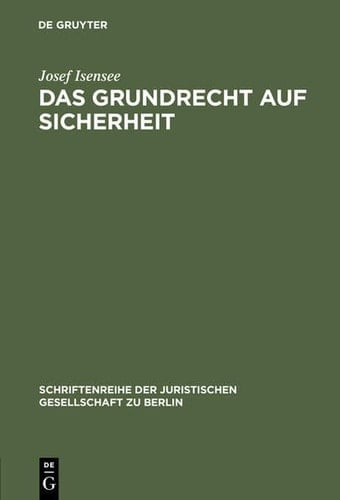 DE GRUYTER

Josef Isensee

DAS GRUNDRECHT AUF SICHERHEIT

SCHRIFTENREIHE DER JURISTISCHEN GESELLSCHAFT ZU BERLIN

DE
G